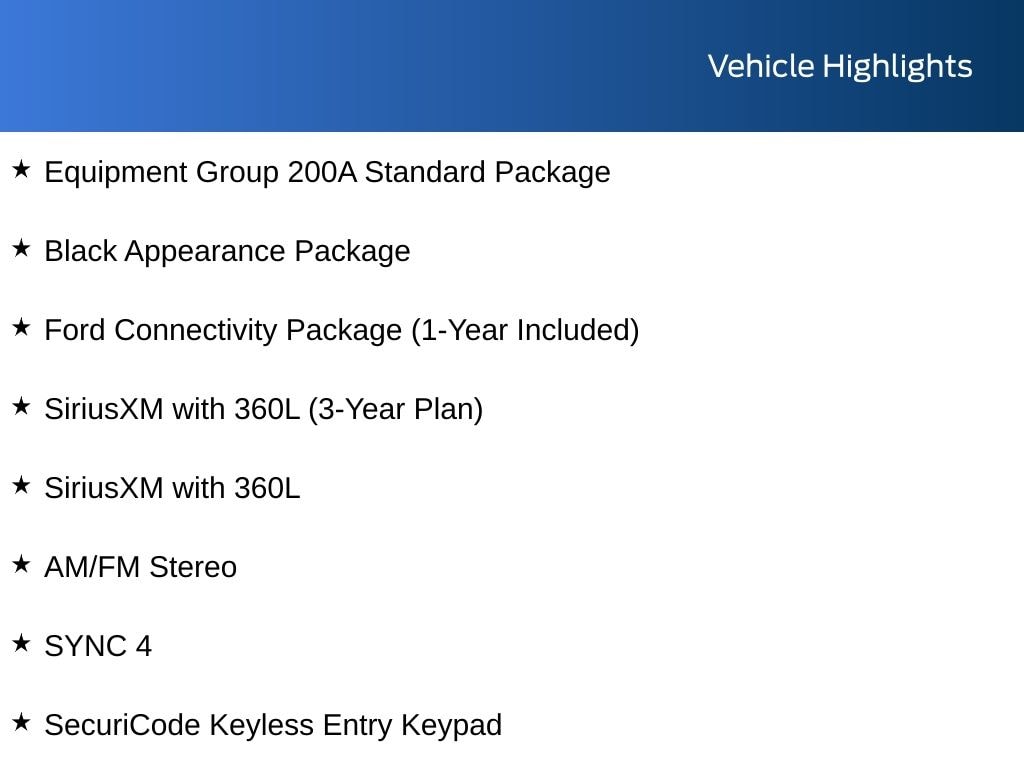 Vehicle Highlights

★ Equipment Group 200A Standard Package

★ Black Appearance Package

★ Ford Connectivity Package (1-Year Included)

★ SiriusXM with 360L (3-Year Plan)

★ SiriusXM with 360L

★ AM/FM Stereo

★ SYNC 4

★ SecuriCode Keyless Entry Keypad